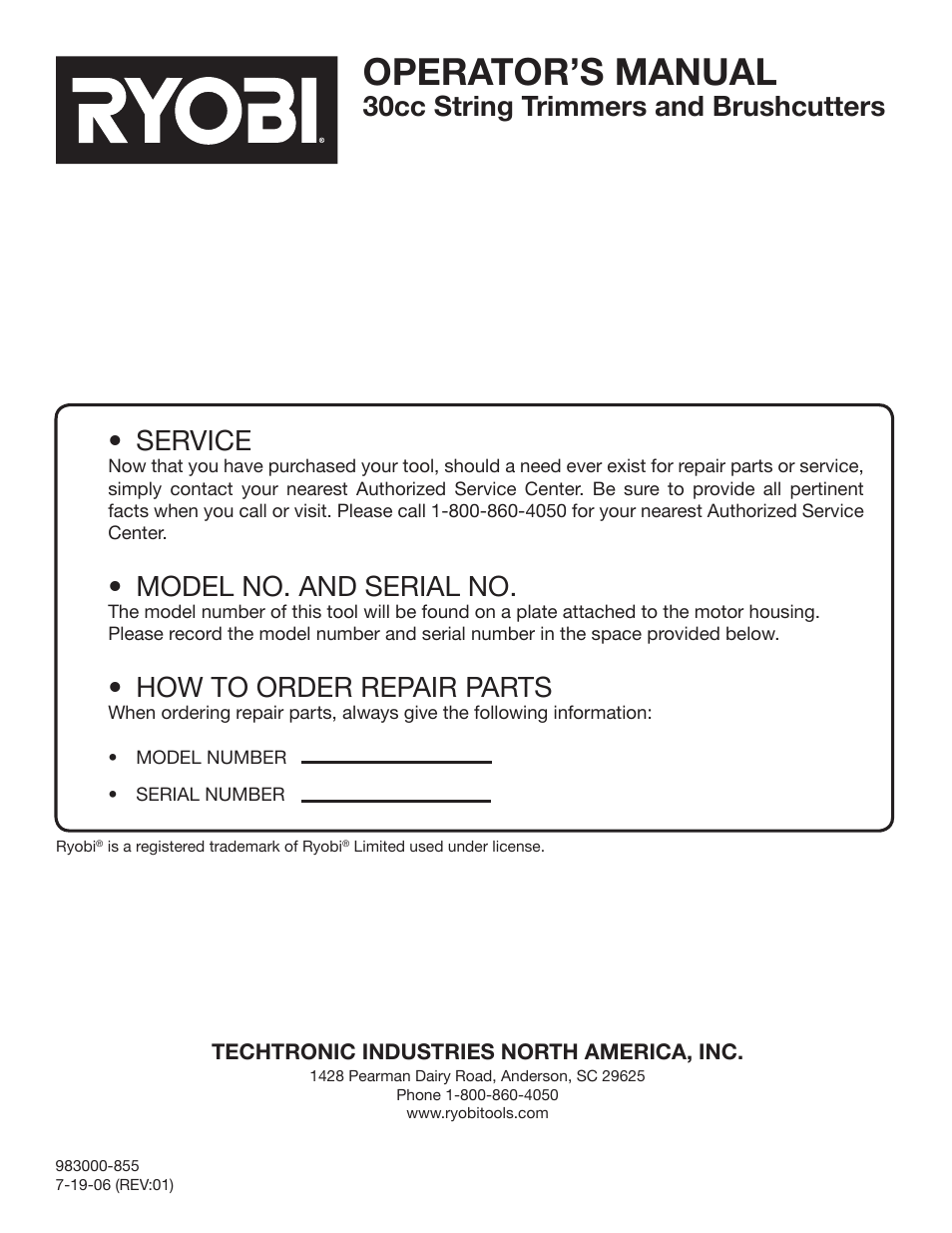 RYOBI®

OPERATOR'S MANUAL
30cc String Trimmers and Brushcutters

• SERVICE
Now that you have purchased your tool, should a need ever exist for repair parts or service, simply contact your nearest Authorized Service Center. Be sure to provide all pertinent facts when you call or visit. Please call 1-800-860-4050 for your nearest Authorized Service Center.

• MODEL NO. AND SERIAL NO.
The model number of this tool will be found on a plate attached to the motor housing. Please record the model number and serial number in the space provided below.

• HOW TO ORDER REPAIR PARTS
When ordering repair parts, always give the following information:

• MODEL NUMBER

• SERIAL NUMBER

Ryobi® is a registered trademark of Ryobi® Limited used under license.

TECHTRONIC INDUSTRIES NORTH AMERICA, INC.
1428 Pearman Dairy Road, Anderson, SC 29625
Phone 1-800-860-4050
www.ryobitools.com

983000-855
7-19-06 (REV:01)